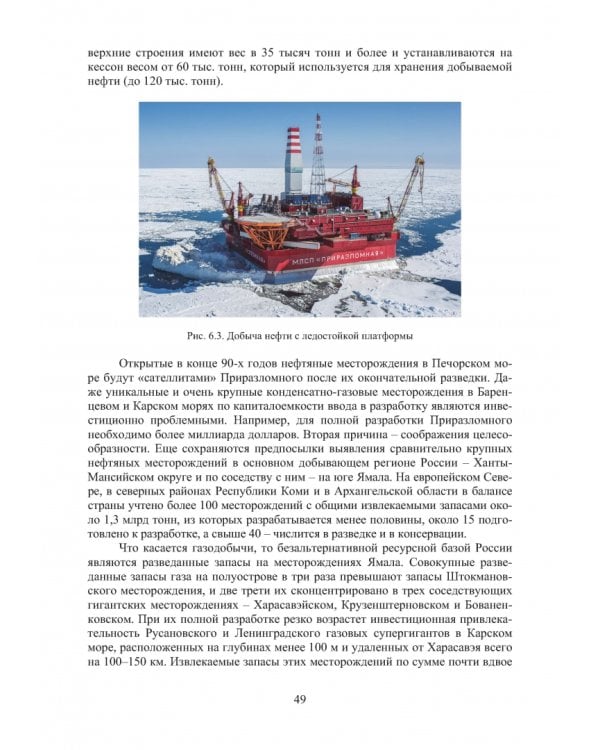 верхние строения имеют вес в 35 тысяч тонн и более и устанавливаются на кессон весом от 60 тыс. тонн, который используется для хранения добываемой нефти (до 120 тыс. тонн).

МЛСП «ПРИРАЗЛОМНАЯ»

Рис. 6.3. Добыча нефти с ледостойкой платформы

Открытые в конце 90-х годов нефтяные месторождения в Печорском море будут «сателлитами» Приразломного после их окончательной разведки. Даже уникальные и очень крупные конденсатно-газовые месторождения в Баренцевом и Карском морях по капиталоемкости ввода в разработку являются инвестиционно проблемными. Например, для полной разработки Приразломного необходимо более миллиарда долларов. Вторая причина – соображения целесообразности. Еще сохраняются предпосылки выявления сравнительно крупных нефтяных месторождений в основном добывающем регионе России – Ханты-Мансийском округе и по соседству с ним – на юге Ямала. На европейском Севере, в северных районах Республики Коми и в Архангельской области в балансе страны учтено более 100 месторождений с общими извлекаемыми запасами около 1,3 млрд тонн, из которых разрабатывается менее половины, около 15 подготовлено к разработке, а свыше 40 – числится в разведке и в консервации.

Что касается газодобычи, то безальтернативной ресурсной базой России являются разведанные запасы на месторождениях Ямала. Совокупные разведанные запасы газа на полуострове в три раза превышают запасы Штокмановского месторождения, и две трети их сконцентрировано в трех соседствующих гигантских месторождениях – Харасавэйском, Крузенштерновском и Бованенковском. При их полной разработке резко возрастет инвестиционная привлекательность Русановского и Ленинградского газовых супергигантов в Карском море, расположенных на глубинах менее 100 м и удаленных от Харасавэя всего на 100–150 км. Извлекаемые запасы этих месторождений по сумме почти вдвое

49